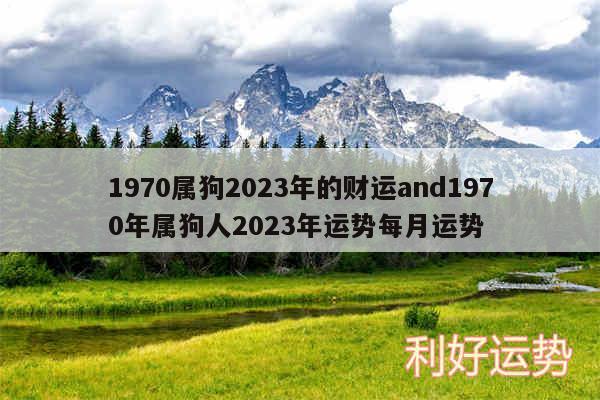 1970属狗2023年的财运and1970年属狗人2023年运势每月运势

利好运势